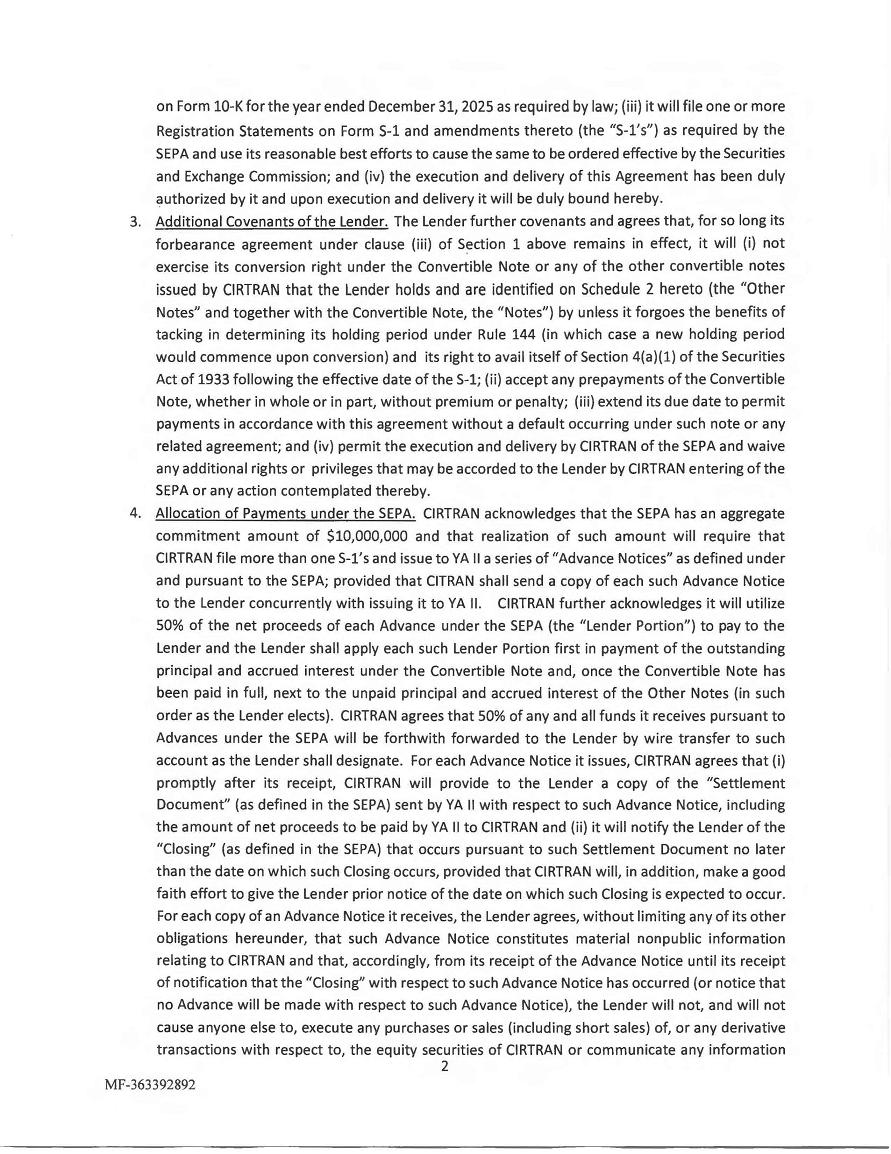 on Form 10-K for the year ended December 31, 2025 as required by law; (iii) it will file one or more Registration Statements on Form S-1 and amendments thereto (the "S-1's") as required by the SEPA and use its reasonable best efforts to cause the same to be ordered effective by the Securities and Exchange Commission; and (iv) the execution and delivery of this Agreement has been duly authorized by it and upon execution and delivery it will be duly bound hereby.

3. Additional Covenants of the Lender. The Lender further covenants and agrees that, for so long its forbearance agreement under clause (iii) of Section 1 above remains in effect, it will (i) not exercise its conversion right under the Convertible Note or any of the other convertible notes issued by CIRTRAN that the Lender holds and are identified on Schedule 2 hereto (the "Other Notes" and together with the Convertible Note, the "Notes") by unless it forgoes the benefits of tacking in determining its holding period under Rule 144 (in which case a new holding period would commence upon conversion) and its right to avail itself of Section 4(a)(1) of the Securities Act of 1933 following the effective date of the S-1; (ii) accept any prepayments of the Convertible Note, whether in whole or in part, without premium or penalty; (iii) extend its due date to permit payments in accordance with this agreement without a default occurring under such note or any related agreement; and (iv) permit the execution and delivery by CIRTRAN of the SEPA and waive any additional rights or privileges that may be accorded to the Lender by CIRTRAN entering of the SEPA or any action contemplated thereby.

4. Allocation of Payments under the SEPA. CIRTRAN acknowledges that the SEPA has an aggregate commitment amount of $10,000,000 and that realization of such amount will require that CIRTRAN file more than one S-1's and issue to YA II a series of "Advance Notices" as defined under and pursuant to the SEPA; provided that CITRAN shall send a copy of each such Advance Notice to the Lender concurrently with issuing it to YA II. CIRTRAN further acknowledges it will utilize 50% of the net proceeds of each Advance under the SEPA (the "Lender Portion") to pay to the Lender and the Lender shall apply each such Lender Portion first in payment of the outstanding principal and accrued interest under the Convertible Note and, once the Convertible Note has been paid in full, next to the unpaid principal and accrued interest of the Other Notes (in such order as the Lender elects). CIRTRAN agrees that 50% of any and all funds it receives pursuant to Advances under the SEPA will be forthwith forwarded to the Lender by wire transfer to such account as the Lender shall designate. For each Advance Notice it issues, CIRTRAN agrees that (i) promptly after its receipt, CIRTRAN will provide to the Lender a copy of the "Settlement Document" (as defined in the SEPA) sent by YA II with respect to such Advance Notice, including the amount of net proceeds to be paid by YA II to CIRTRAN and (ii) it will notify the Lender of the "Closing" (as defined in the SEPA) that occurs pursuant to such Settlement Document no later than the date on which such Closing occurs, provided that CIRTRAN will, in addition, make a good faith effort to give the Lender prior notice of the date on which such Closing is expected to occur. For each copy of an Advance Notice it receives, the Lender agrees, without limiting any of its other obligations hereunder, that such Advance Notice constitutes material nonpublic information relating to CIRTRAN and that, accordingly, from its receipt of the Advance Notice until its receipt of notification that the "Closing" with respect to such Advance Notice has occurred (or notice that no Advance will be made with respect to such Advance Notice), the Lender will not, and will not cause anyone else to, execute any purchases or sales (including short sales) of, or any derivative transactions with respect to, the equity securities of CIRTRAN or communicate any information

2

MF-363392892